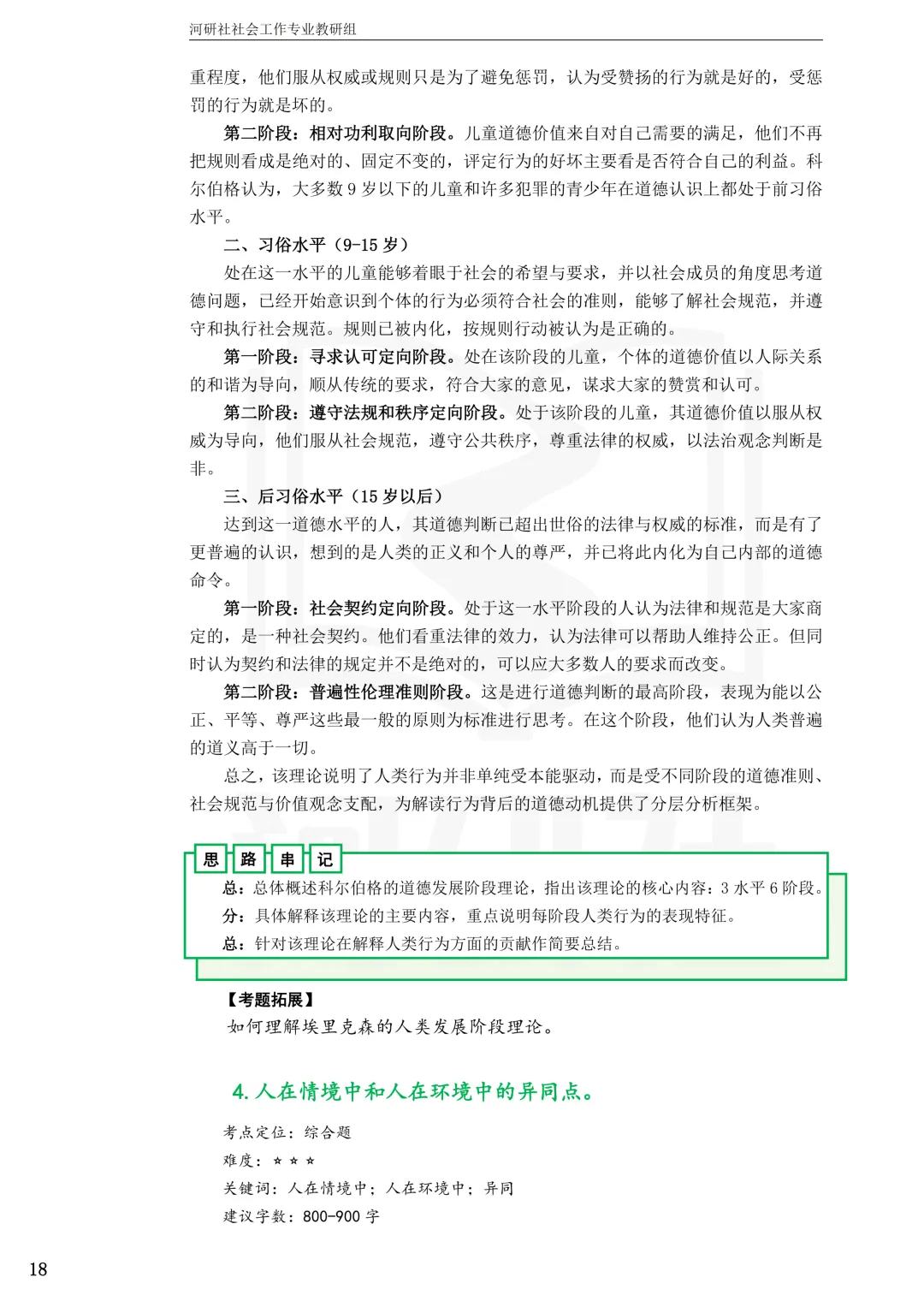 河研社社会工作专业教研组

重程度，他们服从权威或规则只是为了避免惩罚，认为受赞扬的行为就是好的，受惩罚的行为就是坏的。

第二阶段：相对功利取向阶段。儿童道德价值来自对自己需要的满足，他们不再把规则看成是绝对的、固定不变的，评定行为的好坏主要看是否符合自己的利益。科尔伯格认为，大多数9岁以下的儿童和许多犯罪的青少年在道德认识上都处于前习俗水平。

二、习俗水平（9-15岁）

处在这一水平的儿童能够着眼于社会的希望与要求，并以社会成员的角度思考道德问题，已经开始意识到个体的行为必须符合社会的准则，能够了解社会规范，并遵守和执行社会规范。规则已被内化，按规则行动被认为是正确的。

第一阶段：寻求认可定向阶段。处在该阶段的儿童，个体的道德价值以人际关系的和谐为导向，顺从传统的要求，符合大家的意见，谋求大家的赞赏和认可。

第二阶段：遵守法规和秩序定向阶段。处于该阶段的儿童，其道德价值以服从权威为导向，他们服从社会规范，遵守公共秩序，尊重法律的权威，以法治观念判断是非。

三、后习俗水平（15岁以后）

达到这一道德水平的人，其道德判断已超出世俗的法律与权威的标准，而是有了更普遍的认识，想到的是人类的正义和个人的尊严，并已将此内化为自己内部的道德命令。

第一阶段：社会契约定向阶段。处于这一水平阶段的人认为法律和规范是大家商定的，是一种社会契约。他们看重法律的效力，认为法律可以帮助人维持公正。但同时认为契约和法律的规定并不是绝对的，可以应大多数人的要求而改变。

第二阶段：普遍性伦理准则阶段。这是进行道德判断的最高阶段，表现为能以公正、平等、尊严这些最一般的原则为标准进行思考。在这个阶段，他们认为人类普遍的道义高于一切。

总之，该理论说明了人类行为并非单纯受本能驱动，而是受不同阶段的道德准则、社会规范与价值观念支配，为解读行为背后的道德动机提供了分层分析框架。

思 路 串 记

总：总体概述科尔伯格的道德发展阶段理论，指出该理论的核心内容：3水平6阶段。

分：具体解释该理论的主要内容，重点说明每阶段人类行为的表现特征。

总：针对该理论在解释人类行为方面的贡献作简要总结。

【考题拓展】

如何理解埃里克森的人类发展阶段理论。

4.人在情境中和人在环境中的异同点。

考点定位：综合题

难度：☆☆☆

关键词：人在情境中；人在环境中；异同

建议字数：800-900字

18